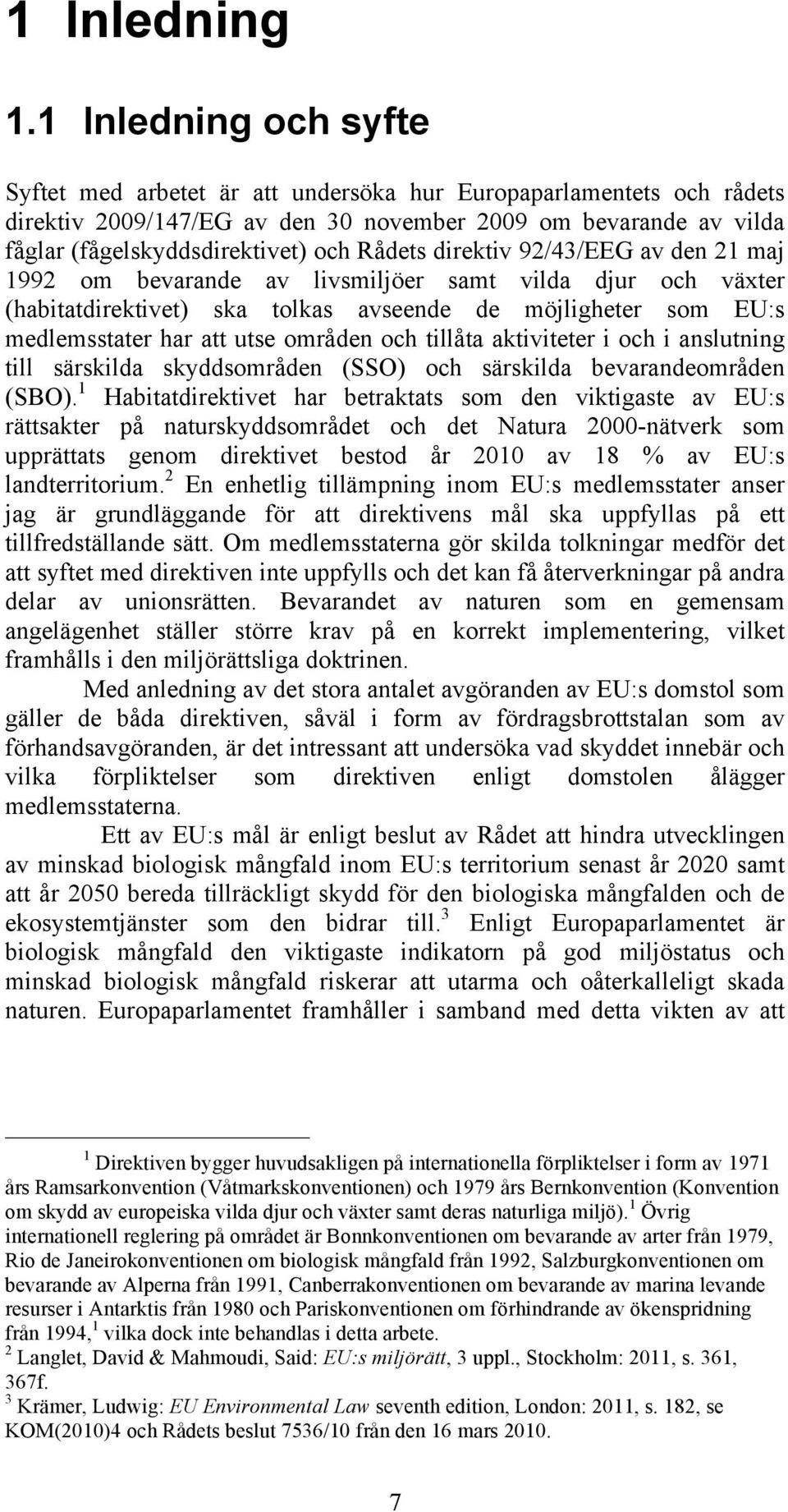 1 Inledning

1.1 Inledning och syfte

Syftet med arbetet är att undersöka hur Europaparlamentets och rådets direktiv 2009/147/EG av den 30 november 2009 om bevarande av vilda fåglar (fågelskyddsdirektivet) och Rådets direktiv 92/43/EEG av den 21 maj 1992 om bevarande av livsmiljöer samt vilda djur och växter (habitatdirektivet) ska tolkas avseende de möjligheter som EU:s medlemsstater har att utse områden och tillåta aktiviteter i och i anslutning till särskilda skyddsområden (SSO) och särskilda bevarandeområden (SBO).$^1$ Habitatdirektivet har betraktats som den viktigaste av EU:s rättsakter på naturskyddsområdet och det Natura 2000-nätverk som upprättats genom direktivet bestod år 2010 av 18 % av EU:s landterritorium.$^2$ En enhetlig tillämpning inom EU:s medlemsstater anser jag är grundläggande för att direktivens mål ska uppfyllas på ett tillfredställande sätt. Om medlemsstaterna gör skilda tolkningar medför det att syftet med direktiven inte uppfylls och det kan få återverkningar på andra delar av unionsrätten. Bevarandet av naturen som en gemensam angelägenhet ställer större krav på en korrekt implementering, vilket framhålls i den miljörättsliga doktrinen.

Med anledning av det stora antalet avgöranden av EU:s domstol som gäller de båda direktiven, såväl i form av fördragsbrottstalan som av förhandsavgöranden, är det intressant att undersöka vad skyddet innebär och vilka förpliktelser som direktiven enligt domstolen ålägger medlemsstaterna.

Ett av EU:s mål är enligt beslut av Rådet att hindra utvecklingen av minskad biologisk mångfald inom EU:s territorium senast år 2020 samt att år 2050 bereda tillräckligt skydd för den biologiska mångfalden och de ekosystemtjänster som den bidrar till.$^3$ Enligt Europaparlamentet är biologisk mångfald den viktigaste indikatorn på god miljöstatus och minskad biologisk mångfald riskerar att utarma och oåterkalleligt skada naturen. Europaparlamentet framhåller i samband med detta vikten av att

$^1$ Direktiven bygger huvudsakligen på internationella förpliktelser i form av 1971 års Ramsarkonvention (Våtmarkskonventionen) och 1979 års Bernkonvention (Konvention om skydd av europeiska vilda djur och växter samt deras naturliga miljö).$^1$ Övrig internationell reglering på området är Bonnkonventionen om bevarande av arter från 1979, Rio de Janeirokonventionen om biologisk mångfald från 1992, Salzburgkonventionen om bevarande av Alperna från 1991, Canberrakonventionen om bevarande av marina levande resurser i Antarktis från 1980 och Pariskonventionen om förhindrande av ökenspridning från 1994,$^1$ vilka dock inte behandlas i detta arbete.
$^2$ Langlet, David & Mahmoudi, Said: EU:s miljörätt, 3 uppl., Stockholm: 2011, s. 361, 367f.
$^3$ Krämer, Ludwig: EU Environmental Law seventh edition, London: 2011, s. 182, se KOM(2010)4 och Rådets beslut 7536/10 från den 16 mars 2010.

7